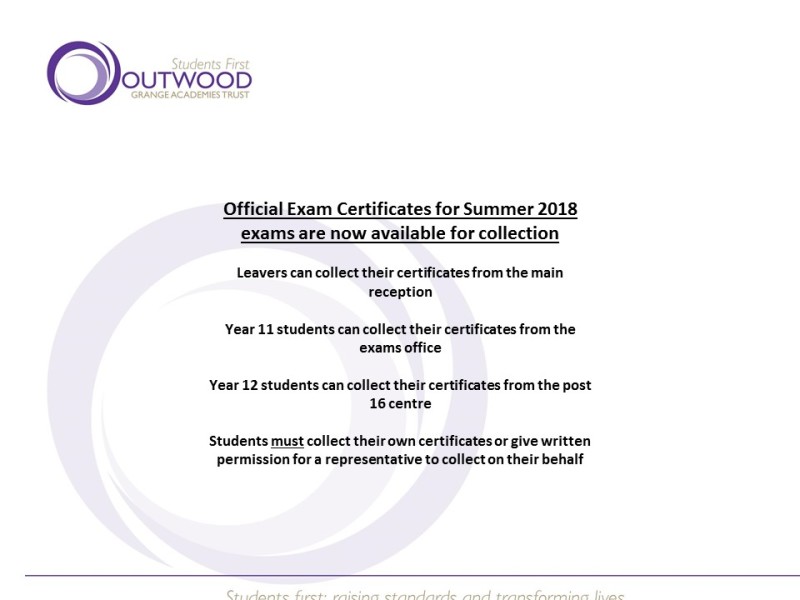 Students First
OUTWOOD
GRANGE ACADEMIES TRUST

Official Exam Certificates for Summer 2018 exams are now available for collection

Leavers can collect their certificates from the main reception

Year 11 students can collect their certificates from the exams office

Year 12 students can collect their certificates from the post 16 centre

Students must collect their own certificates or give written permission for a representative to collect on their behalf

Students first: raising standards and transforming lives